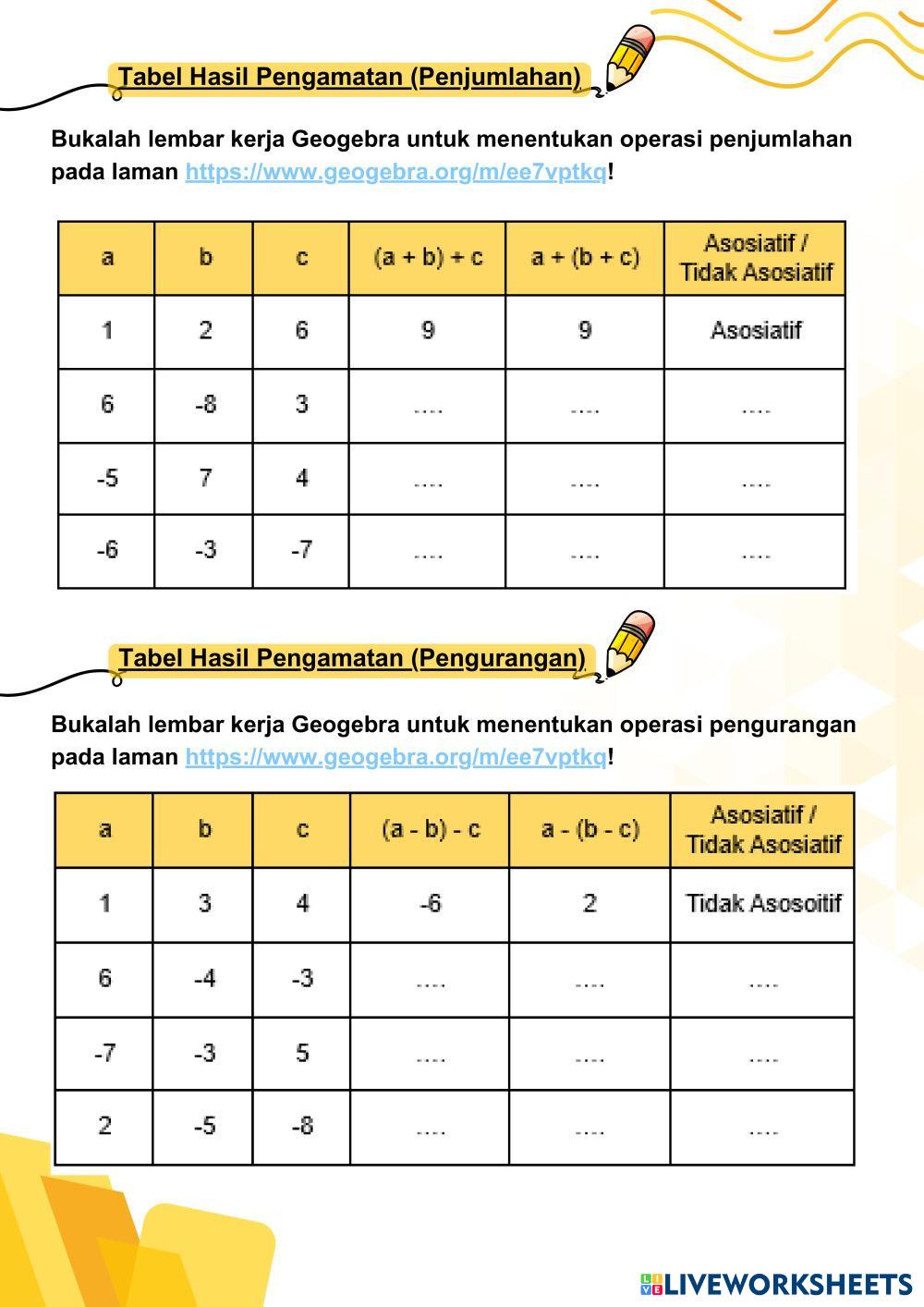 Tabel Hasil Pengamatan (Penjumlahan)

Bukalah lembar kerja Geogebra untuk menentukan operasi penjumlahan pada laman https://www.geogebra.org/m/ee7vptkq!

| a | b | c | (a + b) + c | a + (b + c) | Asosiatif / Tidak Asosiatif |
|---|---|---|---|---|---|
| 1 | 2 | 6 | 9 | 9 | Asosiatif |
| 6 | -8 | 3 | .... | .... | .... |
| -5 | 7 | 4 | .... | .... | .... |
| -6 | -3 | -7 | .... | .... | .... |

Tabel Hasil Pengamatan (Pengurangan)

Bukalah lembar kerja Geogebra untuk menentukan operasi pengurangan pada laman https://www.geogebra.org/m/ee7vptkq!

| a | b | c | (a - b) - c | a - (b - c) | Asosiatif / Tidak Asosiatif |
|---|---|---|---|---|---|
| 1 | 3 | 4 | -6 | 2 | Tidak Asosoitif |
| 6 | -4 | -3 | .... | .... | .... |
| -7 | -3 | 5 | .... | .... | .... |
| 2 | -5 | -8 | .... | .... | .... |

LIVEWORKSHEETS